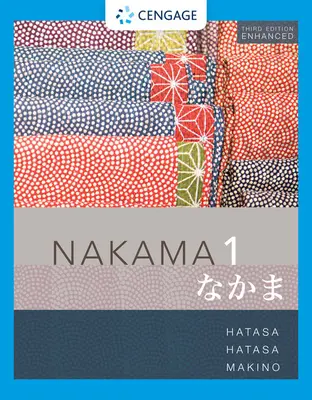 CENGAGE

THIRD EDITION
ENHANCED

NAKAMA 1
なかま

HATASA
HATASA
MAKINO